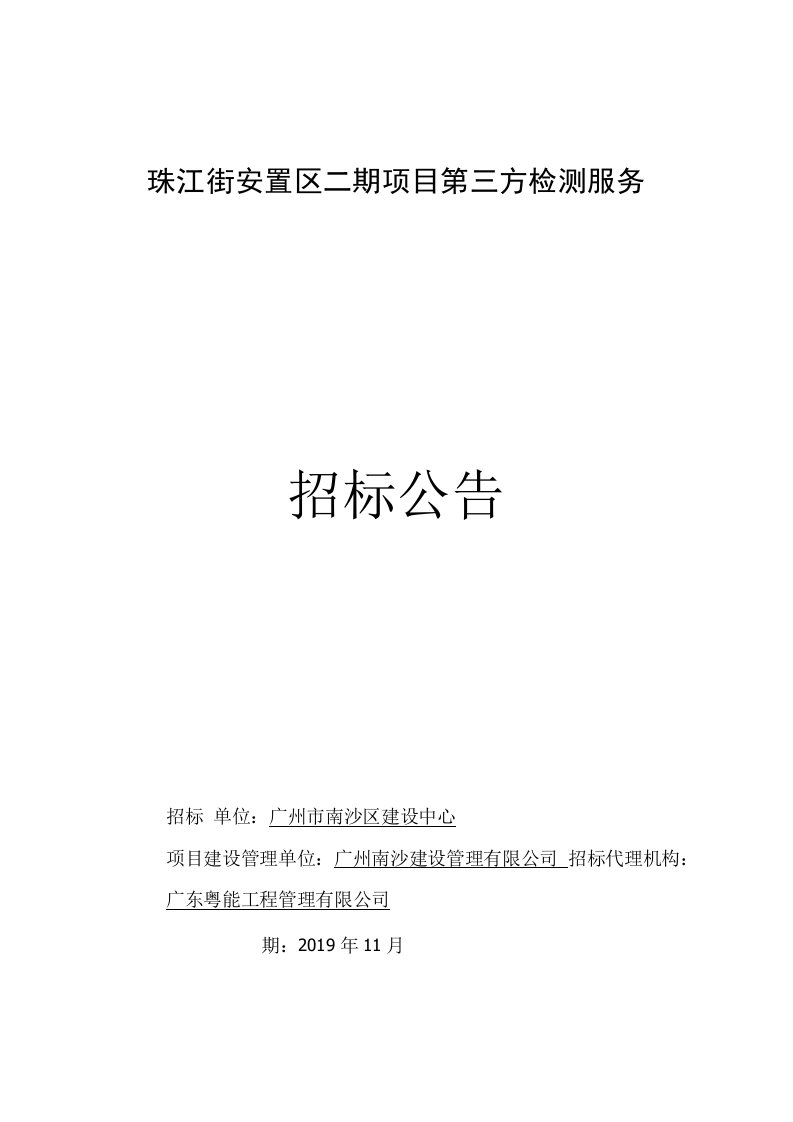 珠江街安置区二期项目第三方检测服务

招标公告

招标 单位：广州市南沙区建设中心

项目建设管理单位：广州南沙建设管理有限公司 招标代理机构：广东粤能工程管理有限公司

期：2019 年 11 月